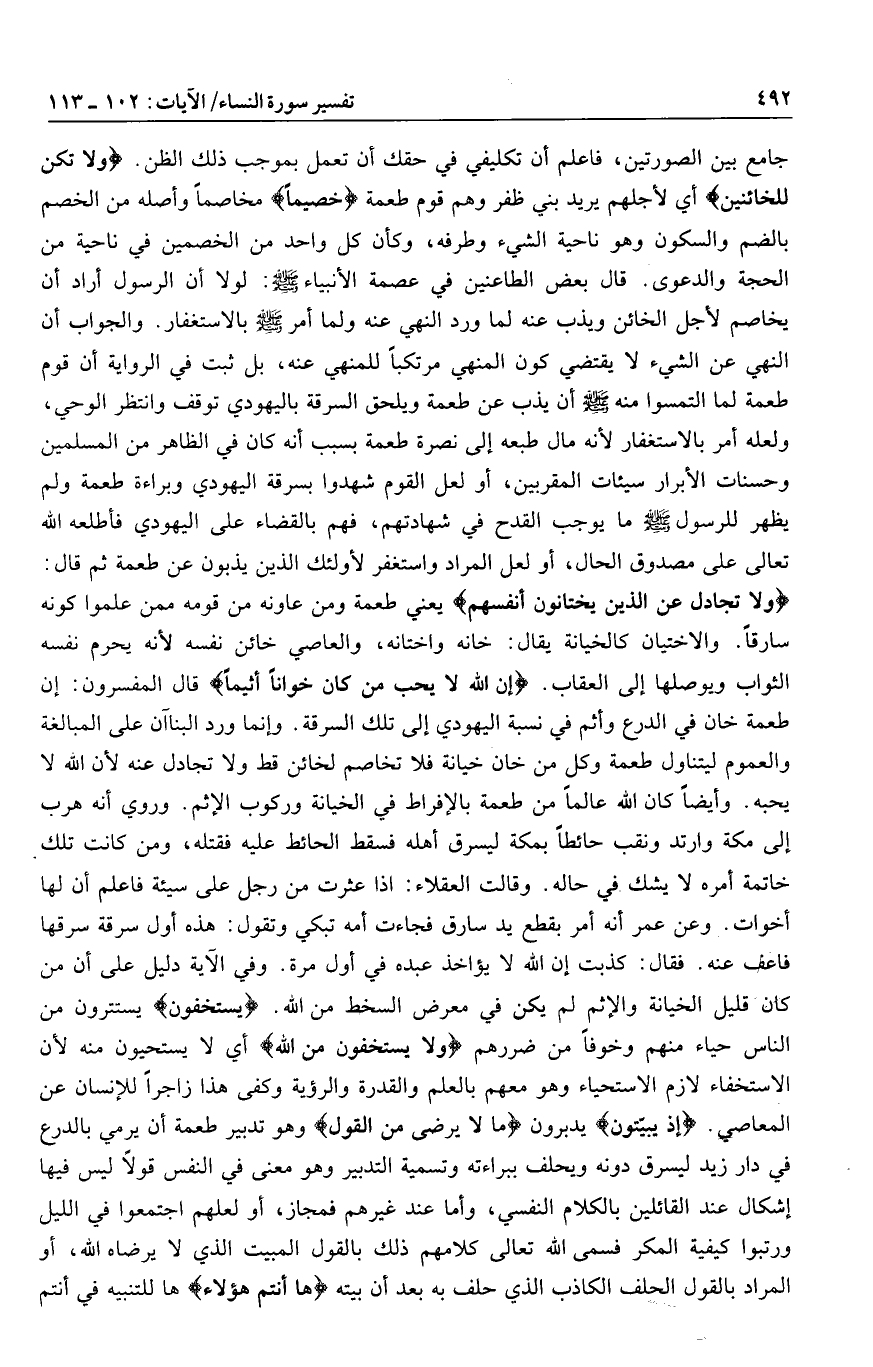 ٤٩٢ تفسير سورة النساء/ الآيات: ١٠٢ ـ ١١٣

جامع بين الصورتين، فاعلم أن تكليفي في حقك أن تعمل بموجب ذلك الظن. ﴿ولا تكن للخائنين﴾ أي لأجلهم يريد بني ظفر وهم قوم طعمة ﴿خصيماً﴾ مخاصماً وأصله من الخصم بالضم والسكون وهو ناحية الشيء وطرفه، وكأن كل واحد من الخصمين في ناحية من الحجة والدعوى. قال بعض الطاعنين في عصمة الأنبياء ﷺ: لولا أن الرسول أراد أن يخاصم لأجل الخائن ويذب عنه لما ورد النهي عنه ولما أمر ﷺ بالاستغفار. والجواب أن النهي عن الشيء لا يقتضي كون المنهي مرتكباً للمنهي عنه، بل ثبت في الرواية أن قوم طعمة لما التمسوا منه ﷺ أن يذب عن طعمة ويلحق السرقة باليهودي توقف وانتظر الوحي، ولعله أمر بالاستغفار لأنه مال طبعه إلى نصرة طعمة بسبب أنه كان في الظاهر من المسلمين وحسنات الأبرار سيئات المقربين، أو لعل القوم شهدوا بسرقة اليهودي وبراءة طعمة ولم يظهر للرسول ﷺ ما يوجب القدح في شهادتهم، فهم بالقضاء على اليهودي فأطلعه الله تعالى على مصدوق الحال، أو لعل المراد واستغفر لأولئك الذين يذبون عن طعمة ثم قال: ﴿ولا تجادل عن الذين يختانون أنفسهم﴾ يعني طعمة ومن عاونه من قومه ممن علموا كونه سارقاً. والاختيان كالخيانة يقال: خانه واختانه، والعاصي خائن نفسه لأنه يحرم نفسه الثواب ويوصلها إلى العقاب. ﴿إن الله لا يحب من كان خواناً أثيماً﴾ قال المفسرون: إن طعمة خان في الدرع وأثم في نسبة اليهودي إلى تلك السرقة. وإنما ورد البناآن على المبالغة والعموم ليتناول طعمة وكل من خان خيانة فلا تخاصم لخائن قط ولا تجادل عنه لأن الله لا يحبه. وأيضاً كان الله عالماً من طعمة بالإفراط في الخيانة وركوب الإثم. وروي أنه هرب إلى مكة وارتد ونقب حائطاً بمكة ليسرق أهله فسقط الحائط عليه فقتله، ومن كانت تلك خاتمة أمره لا يشك في حاله. وقالت العقلاء: اذا عثرت من رجل على سيئة فاعلم أن لها أخوات. وعن عمر أنه أمر بقطع يد سارق فجاءت أمه تبكي وتقول: هذه أول سرقة سرقها فاعف عنه. فقال: كذبت إن الله لا يؤاخذ عبده في أول مرة. وفي الآية دليل على أن من كان قليل الخيانة والإثم لم يكن في معرض السخط من الله. ﴿يستخفون﴾ يستترون من الناس حياء منهم وخوفاً من ضررهم ﴿ولا يستخفون من الله﴾ أي لا يستحيون منه لأن الاستخفاء لازم الاستحياء وهو معهم بالعلم والقدرة والرؤية وكفى هذا زاجراً للإنسان عن المعاصي. ﴿إذ يبيتون﴾ يدبرون ﴿ما لا يرضى من القول﴾ وهو تدبير طعمة أن يرمي بالدرع في دار زيد ليسرق دونه ويحلف ببراءته وتسمية التدبير وهو معنى في النفس قولاً ليس فيها إشكال عند القائلين بالكلام النفسي، وأما عند غيرهم فمجاز، أو لعلهم اجتمعوا في الليل ورتبوا كيفية المكر فسمى الله تعالى كلامهم ذلك بالقول المبيت الذي لا يرضاه الله، أو المراد بالقول الحلف الكاذب الذي حلف به بعد أن بيته ﴿ها أنتم هؤلاء﴾ ها للتنبيه في أنتم